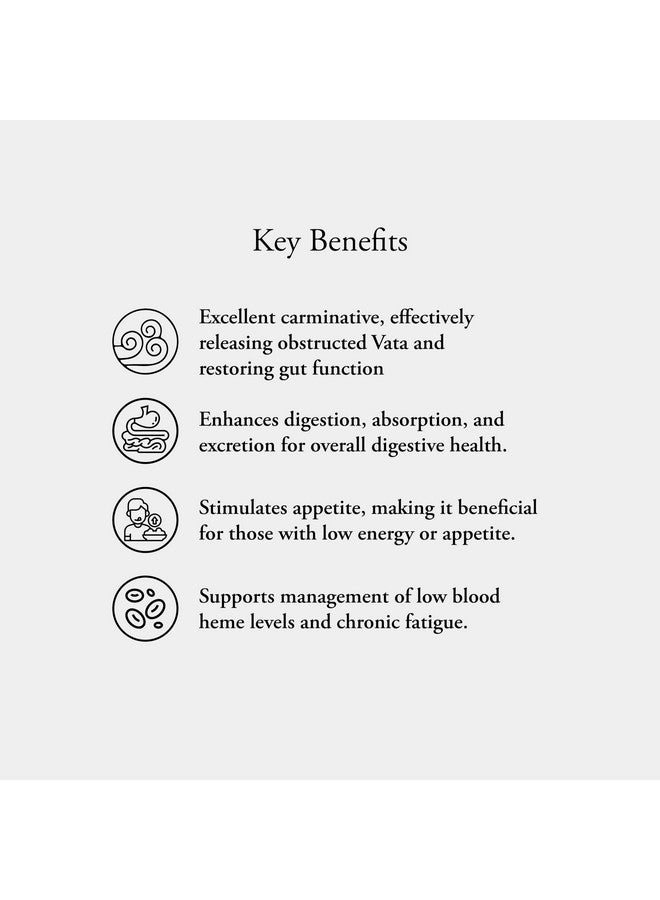 Key Benefits

Excellent carminative, effectively releasing obstructed Vata and restoring gut function

Enhances digestion, absorption, and excretion for overall digestive health.

Stimulates appetite, making it beneficial for those with low energy or appetite.

Supports management of low blood heme levels and chronic fatigue.